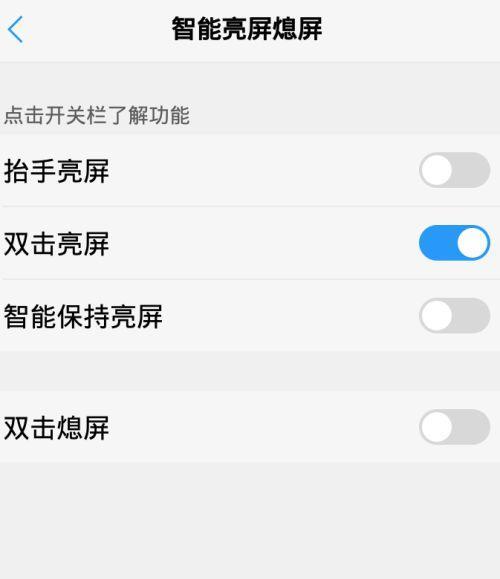 智能亮屏熄屏

点击开关栏了解功能

抬手亮屏

双击亮屏

智能保持亮屏

双击熄屏